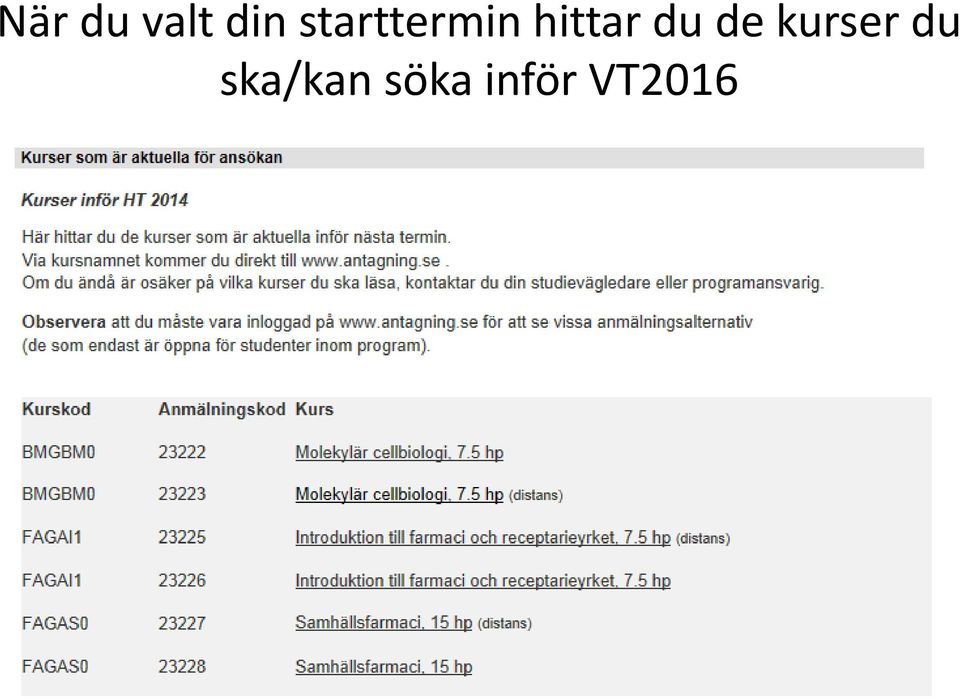 När du valt din starttermin hittar du de kurser du ska/kan söka inför VT2016

Kurser som är aktuella för ansökan

Kurser inför HT 2014

Här hittar du de kurser som är aktuella inför nästa termin.
Via kursnamnet kommer du direkt till www.antagning.se .
Om du ändå är osäker på vilka kurser du ska läsa, kontaktar du din studievägledare eller programansvarig.

Observera att du måste vara inloggad på www.antagning.se för att se vissa anmälningsalternativ (de som endast är öppna för studenter inom program).

| Kurskod | Anmälningskod | Kurs |
|---|---|---|
| BMGBM0 | 23222 | Molekylär cellbiologi, 7.5 hp |
| BMGBM0 | 23223 | Molekylär cellbiologi, 7.5 hp (distans) |
| FAGAI1 | 23225 | Introduktion till farmaci och receptarieyrket, 7.5 hp (distans) |
| FAGAI1 | 23226 | Introduktion till farmaci och receptarieyrket, 7.5 hp |
| FAGAS0 | 23227 | Samhällsfarmaci, 15 hp (distans) |
| FAGAS0 | 23228 | Samhällsfarmaci, 15 hp |